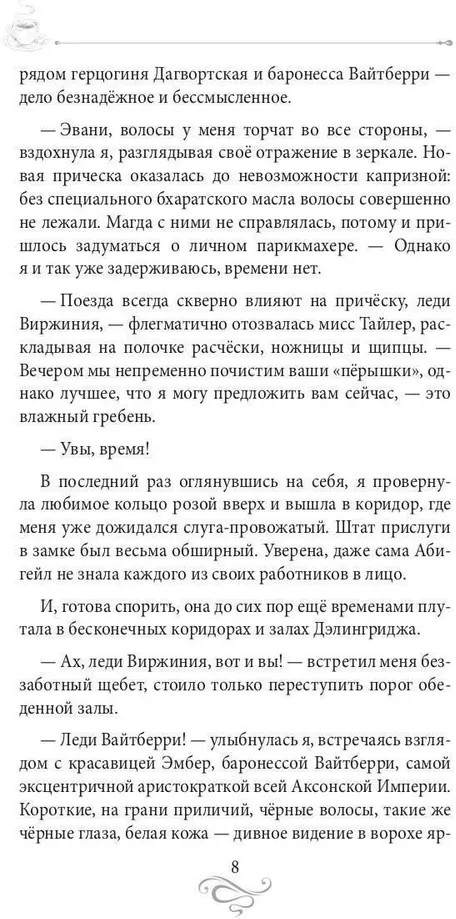 рядом герцогиня Дагвортская и баронесса Вайтберри — дело безнадёжное и бессмысленное.

— Эвани, волосы у меня торчат во все стороны, — вздохнула я, разглядывая своё отражение в зеркале. Новая прическа оказалась до невозможности капризной: без специального бхаратского масла волосы совершенно не лежали. Магда с ними не справлялась, потому и пришлось задуматься о личном парикмахере. — Однако я и так уже задерживаюсь, времени нет.

— Поезда всегда скверно влияют на причёску, леди Виржиния, — флегматично отозвалась мисс Тайлер, раскладывая на полочке расчёски, ножницы и щипцы. — Вечером мы непременно почистим ваши «пёрышки», однако лучшее, что я могу предложить вам сейчас, — это влажный гребень.

— Увы, время!

В последний раз оглянувшись на себя, я провернула любимое кольцо розой вверх и вышла в коридор, где меня уже дожидался слуга-провожатый. Штат прислуги в замке был весьма обширный. Уверена, даже сама Абигейл не знала каждого из своих работников в лицо.

И, готова спорить, она до сих пор ещё временами плутала в бесконечных коридорах и залах Дэлингриджа.

— Ах, леди Виржиния, вот и вы! — встретил меня беззаботный щебет, стоило только переступить порог обеденной залы.

— Леди Вайтберри! — улыбнулась я, встречаясь взглядом с красавицей Эмбер, баронессой Вайтберри, самой эксцентричной аристократкой всей Аксонской Империи. Короткие, на грани приличий, чёрные волосы, такие же чёрные глаза, белая кожа — дивное видение в ворохе яр-

8